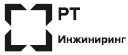 РТ
Инжиниринг